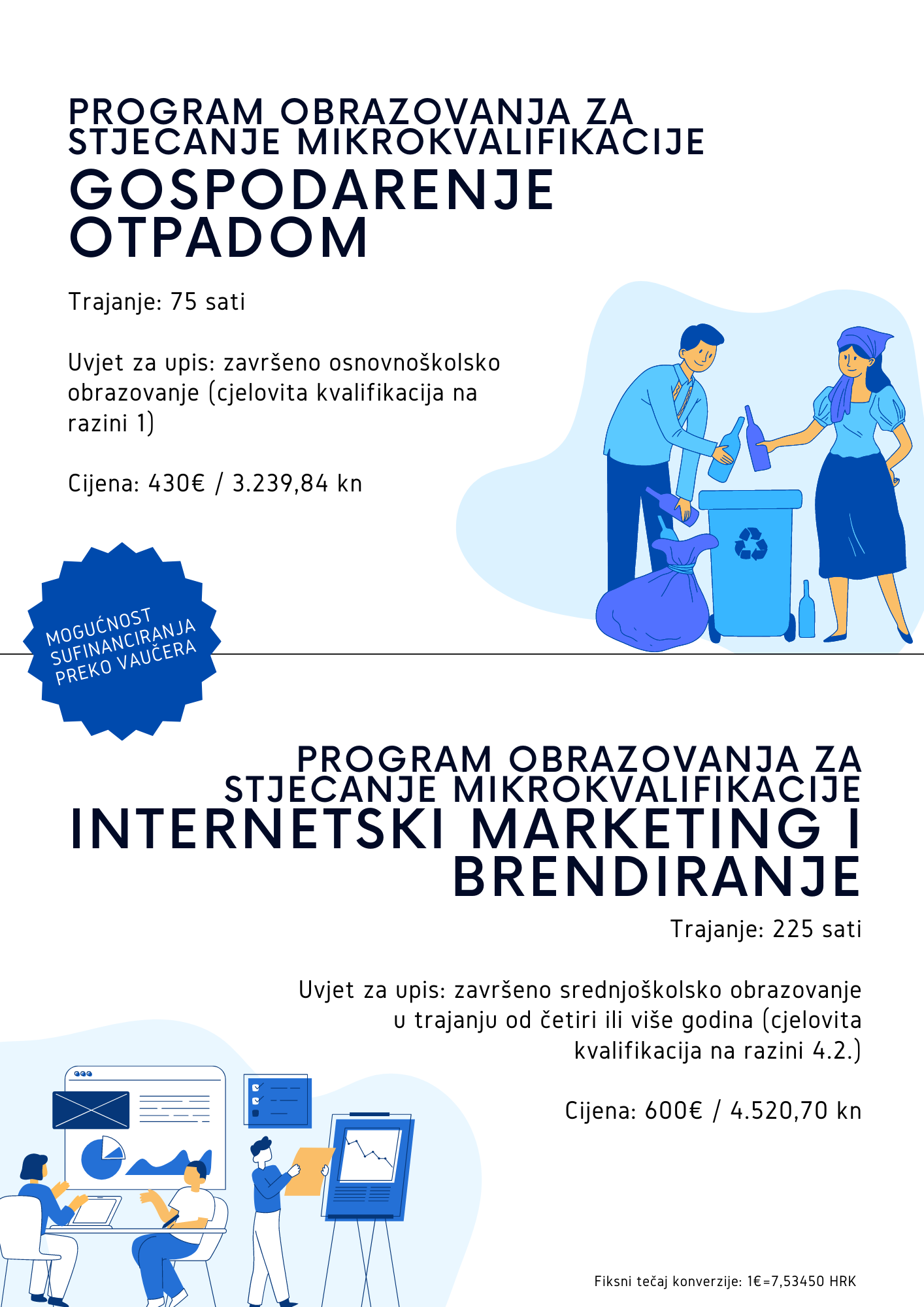 PROGRAM OBRAZOVANJA ZA STJECANJE MIKROKVALIFIKACIJE
GOSPODARENJE OTPADOM

Trajanje: 75 sati

Uvjet za upis: završeno osnovnoškolsko obrazovanje (cjelovita kvalifikacija na razini 1)

Cijena: 430€ / 3.239,84 kn

MOGUĆNOST SUFINANCIRANJA PREKO VAUČERA

PROGRAM OBRAZOVANJA ZA STJECANJE MIKROKVALIFIKACIJE
INTERNETSKI MARKETING I BRENDIRANJE

Trajanje: 225 sati

Uvjet za upis: završeno srednjoškolsko obrazovanje u trajanju od četiri ili više godina (cjelovita kvalifikacija na razini 4.2.)

Cijena: 600€ / 4.520,70 kn

Fiksni tečaj konverzije: 1€=7,53450 HRK